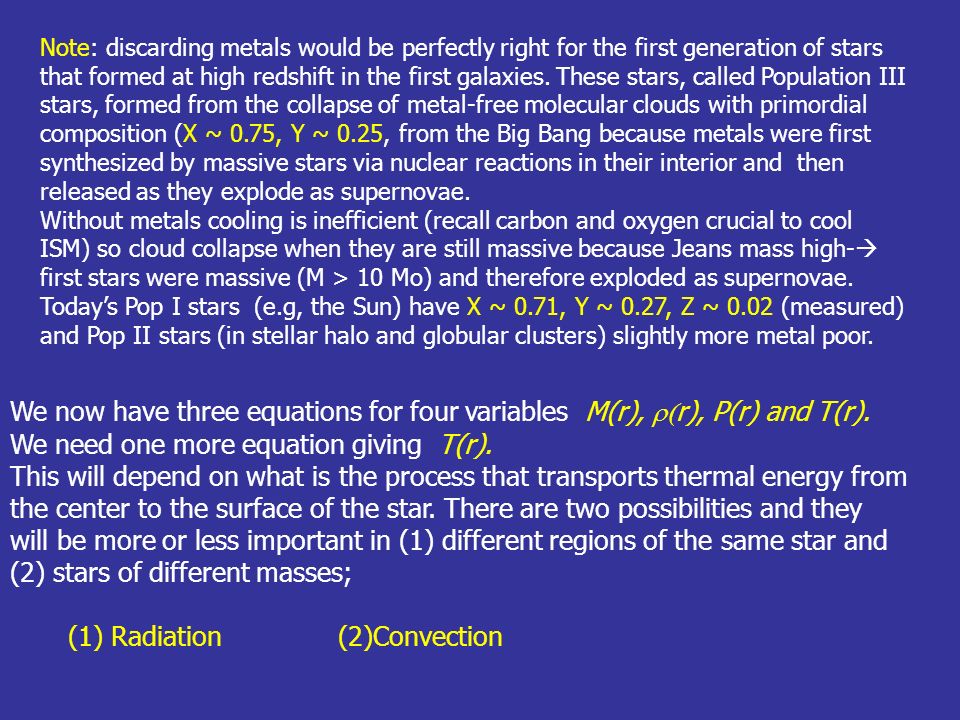 Note: discarding metals would be perfectly right for the first generation of stars that formed at high redshift in the first galaxies. These stars, called Population III stars, formed from the collapse of metal-free molecular clouds with primordial composition (X ~ 0.75, Y ~ 0.25, from the Big Bang because metals were first synthesized by massive stars via nuclear reactions in their interior and then released as they explode as supernovae.
Without metals cooling is inefficient (recall carbon and oxygen crucial to cool ISM) so cloud collapse when they are still massive because Jeans mass high-→ first stars were massive (M > 10 Mo) and therefore exploded as supernovae. Today's Pop I stars (e.g, the Sun) have X ~ 0.71, Y ~ 0.27, Z ~ 0.02 (measured) and Pop II stars (in stellar halo and globular clusters) slightly more metal poor.

We now have three equations for four variables $M(r)$, $\rho(r)$, $P(r)$ and $T(r)$.
We need one more equation giving $T(r)$.
This will depend on what is the process that transports thermal energy from the center to the surface of the star. There are two possibilities and they will be more or less important in (1) different regions of the same star and (2) stars of different masses;

(1) Radiation (2)Convection